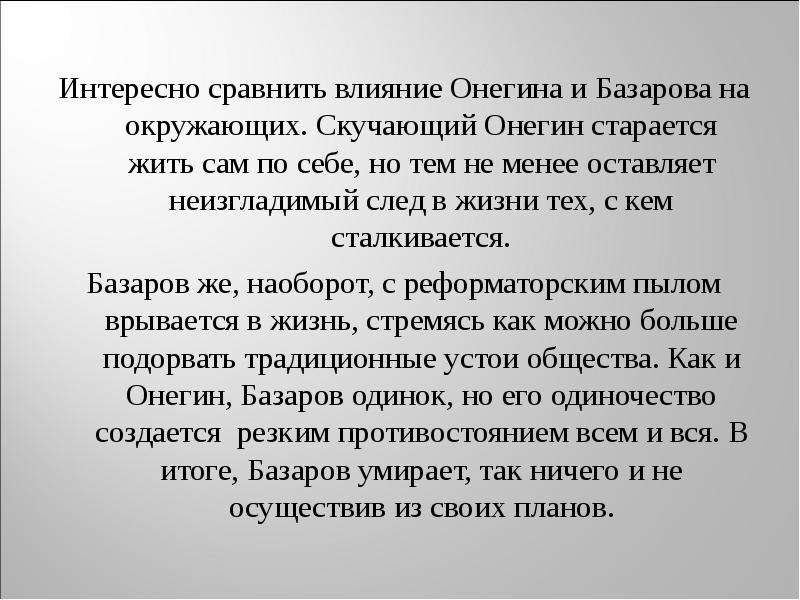 Интересно сравнить влияние Онегина и Базарова на окружающих. Скучающий Онегин старается жить сам по себе, но тем не менее оставляет неизгладимый след в жизни тех, с кем сталкивается.

Базаров же, наоборот, с реформаторским пылом врывается в жизнь, стремясь как можно больше подорвать традиционные устои общества. Как и Онегин, Базаров одинок, но его одиночество создается резким противостоянием всем и вся. В итоге, Базаров умирает, так ничего и не осуществив из своих планов.